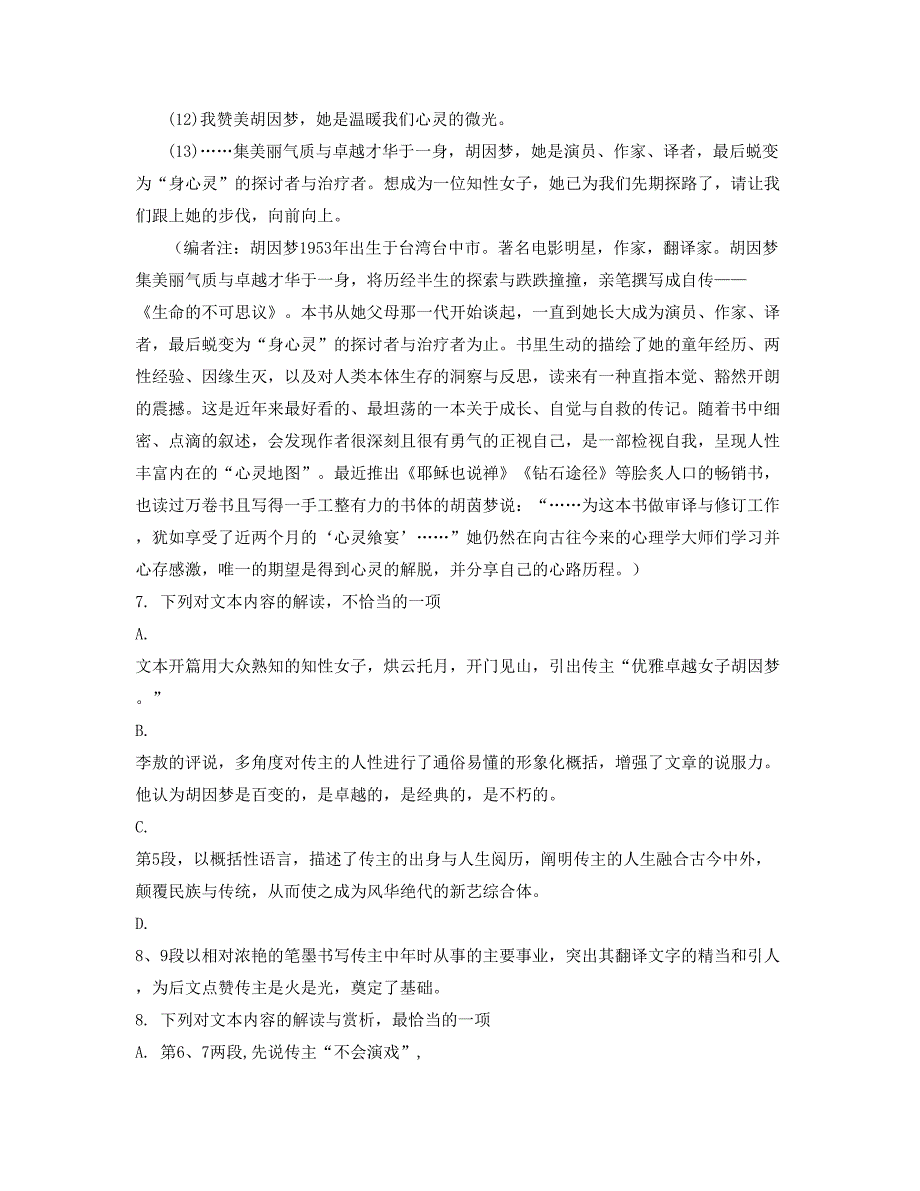 (12)我赞美胡因梦，她是温暖我们心灵的微光。

(13)……集美丽气质与卓越才华于一身，胡因梦，她是演员、作家、译者，最后蜕变为“身心灵”的探讨者与治疗者。想成为一位知性女子，她已为我们先期探路了，请让我们跟上她的步伐，向前向上。

（编者注：胡因梦1953年出生于台湾台中市。著名电影明星，作家，翻译家。胡因梦集美丽气质与卓越才华于一身，将历经半生的探索与跌跌撞撞，亲笔撰写成自传——《生命的不可思议》。本书从她父母那一代开始谈起，一直到她长大成为演员、作家、译者，最后蜕变为“身心灵”的探讨者与治疗者为止。书里生动的描绘了她的童年经历、两性经验、因缘生灭，以及对人类本体生存的洞察与反思，读来有一种直指本觉、豁然开朗的震撼。这是近年来最好看的、最坦荡的一本关于成长、自觉与自救的传记。随着书中细密、点滴的叙述，会发现作者很深刻且很有勇气的正视自己，是一部检视自我，呈现人性丰富内在的“心灵地图”。最近推出《耶稣也说禅》《钻石途径》等脍炙人口的畅销书，也读过万卷书且写得一手工整有力的书体的胡茵梦说：“……为这本书做审译与修订工作，犹如享受了近两个月的‘心灵飨宴’……”她仍然在向古往今来的心理学大师们学习并心存感激，唯一的期望是得到心灵的解脱，并分享自己的心路历程。）

7. 下列对文本内容的解读，不恰当的一项

A.

文本开篇用大众熟知的知性女子，烘云托月，开门见山，引出传主“优雅卓越女子胡因梦。”

B.

李敖的评说，多角度对传主的人性进行了通俗易懂的形象化概括，增强了文章的说服力。他认为胡因梦是百变的，是卓越的，是经典的，是不朽的。

C.

第5段，以概括性语言，描述了传主的出身与人生阅历，阐明传主的人生融合古今中外，颠覆民族与传统，从而使之成为风华绝代的新艺综合体。

D.

8、9段以相对浓艳的笔墨书写传主中年时从事的主要事业，突出其翻译文字的精当和引人，为后文点赞传主是火是光，奠定了基础。

8. 下列对文本内容的解读与赏析，最恰当的一项

A. 第6、7两段,先说传主“不会演戏”,